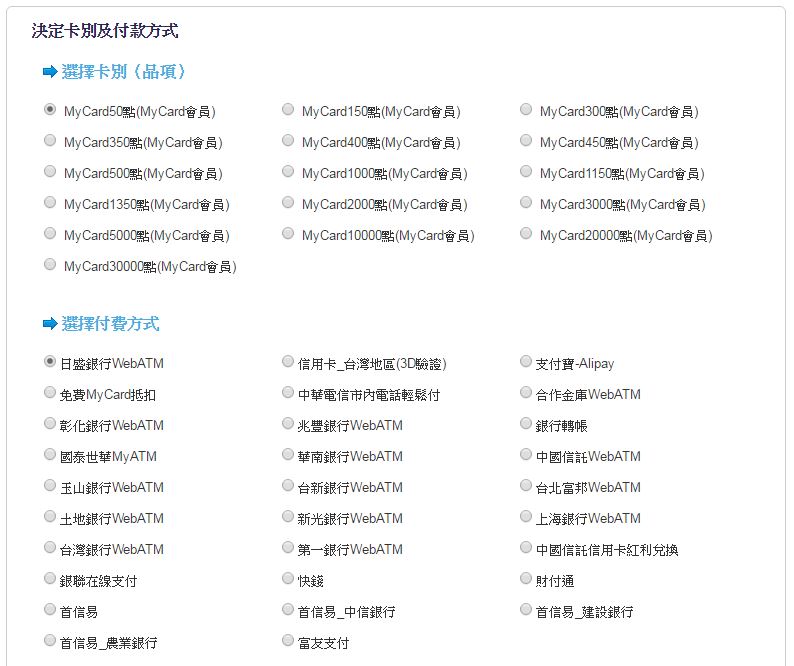 決定卡別及付款方式

選擇卡別（品項）

MyCard50點(MyCard會員)
MyCard150點(MyCard會員)
MyCard300點(MyCard會員)
MyCard350點(MyCard會員)
MyCard400點(MyCard會員)
MyCard450點(MyCard會員)
MyCard500點(MyCard會員)
MyCard1000點(MyCard會員)
MyCard1150點(MyCard會員)
MyCard1350點(MyCard會員)
MyCard2000點(MyCard會員)
MyCard3000點(MyCard會員)
MyCard5000點(MyCard會員)
MyCard10000點(MyCard會員)
MyCard20000點(MyCard會員)
MyCard30000點(MyCard會員)

選擇付費方式

日盛銀行WebATM
信用卡_台灣地區(3D驗證)
支付寶-Alipay
免費MyCard抵扣
中華電信市內電話輕鬆付
合作金庫WebATM
彰化銀行WebATM
兆豐銀行WebATM
銀行轉帳
國泰世華MyATM
華南銀行WebATM
中國信託WebATM
玉山銀行WebATM
台新銀行WebATM
台北富邦WebATM
土地銀行WebATM
新光銀行WebATM
上海銀行WebATM
台灣銀行WebATM
第一銀行WebATM
中國信託信用卡紅利兌換
銀聯在線支付
快錢
財付通
首信易
首信易_中信銀行
首信易_建設銀行
首信易_農業銀行
富友支付